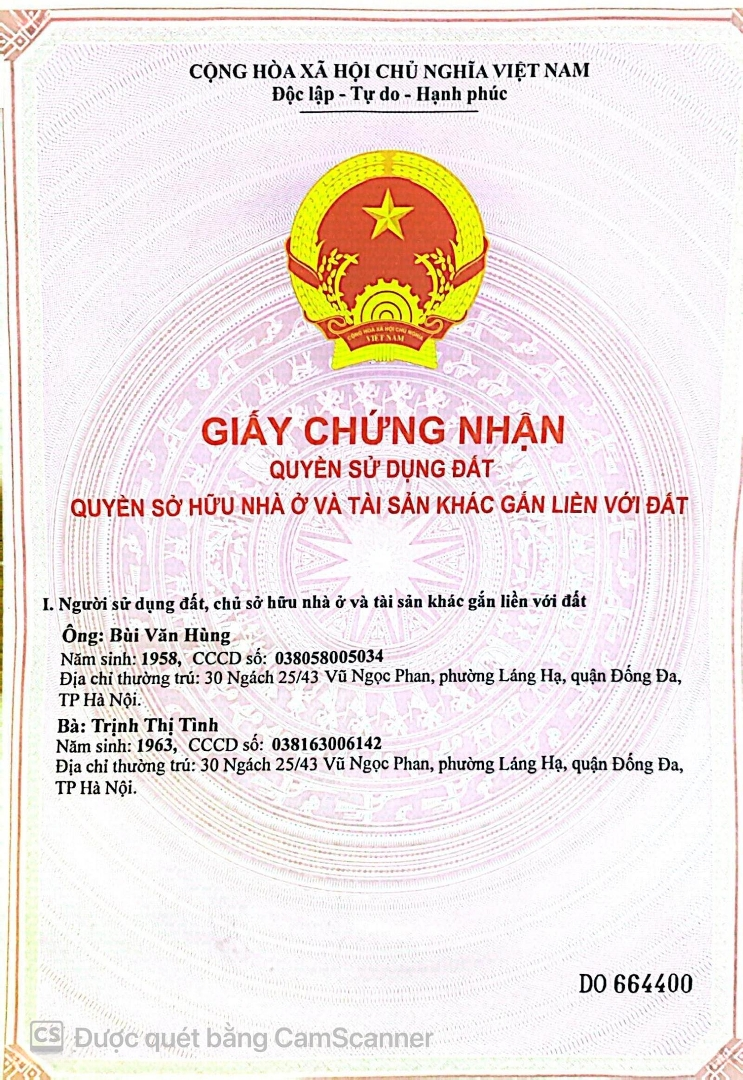 CỘNG HÒA XÃ HỘI CHỦ NGHĨA VIỆT NAM
Độc lập - Tự do - Hạnh phúc

CỘNG HÒA XÃ HỘI CHỦ NGHĨA VIỆT NAM

GIẤY CHỨNG NHẬN
QUYỀN SỬ DỤNG ĐẤT
QUYỀN SỞ HỮU NHÀ Ở VÀ TÀI SẢN KHÁC GẮN LIỀN VỚI ĐẤT

I. Người sử dụng đất, chủ sở hữu nhà ở và tài sản khác gắn liền với đất

Ông: Bùi Văn Hùng
Năm sinh: 1958, CCCD số: 038058005034
Địa chỉ thường trú: 30 Ngách 25/43 Vũ Ngọc Phan, phường Láng Hạ, quận Đống Đa, TP Hà Nội.

Bà: Trịnh Thị Tình
Năm sinh: 1963, CCCD số: 038163006142
Địa chỉ thường trú: 30 Ngách 25/43 Vũ Ngọc Phan, phường Láng Hạ, quận Đống Đa, TP Hà Nội.

DO 664400

CS Được quét bằng CamScanner